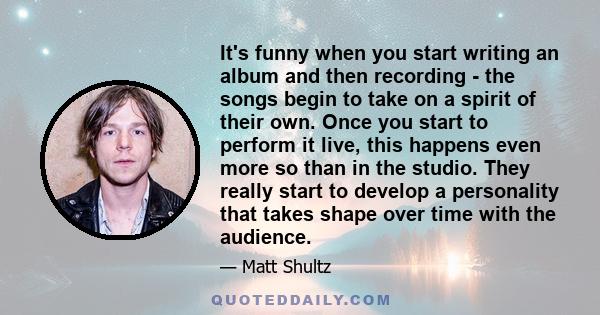 It's funny when you start writing an album and then recording - the songs begin to take on a spirit of their own. Once you start to perform it live, this happens even more so than in the studio. They really start to develop a personality that takes shape over time with the audience.

— Matt Shultz

QUOTEDDAILY.COM